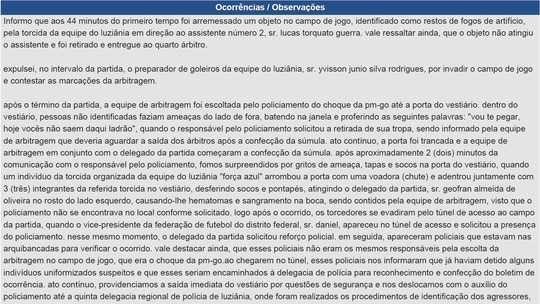 Ocorrências / Observações

Informo que aos 44 minutos do primeiro tempo foi arremessado um objeto no campo de jogo, identificado como restos de fogos de artifício, pela torcida da equipe do luziânia em direção ao assistente número 2, sr. lucas torquato guerra. vale ressaltar ainda, que o objeto não atingiu o assistente e foi retirado e entregue ao quarto árbitro.

expulsei, no intervalo da partida, o preparador de goleiros da equipe do luziânia, sr. yvisson junio silva rodrigues, por invadir o campo de jogo e contestar as marcações da arbitragem.

após o término da partida, a equipe de arbitragem foi escoltada pelo policiamento do choque da pm-go até a porta do vestiário. dentro do vestiário, pessoas não identificadas faziam ameaças do lado de fora, batendo na janela e proferindo as seguintes palavras: "vou te pegar, hoje vocês não saem daqui ladrão", quando o responsável pelo policiamento solicitou a retirada de sua tropa, sendo informado pela equipe de arbitragem que deveria aguardar a saída dos árbitros após a confecção da súmula. ato contínuo, a porta foi trancada e a equipe de arbitragem em conjunto com o delegado da partida começaram a confecção da súmula. após aproximadamente 2 (dois) minutos da comunicação com o responsável pelo policiamento, fomos surpreendidos por gritos de ameaça, tapas e socos na porta do vestiário, quando um indivíduo da torcida organizada da equipe do luziânia "força azul" arrombou a porta com uma voadora (chute) e adentrou juntamente com 3 (três) integrantes da referida torcida no vestiário, desferindo socos e pontapés, atingindo o delegado da partida, sr. geofran almeida de oliveira no rosto do lado esquerdo, causando-lhe hematomas e sangramento na boca, sendo contidos pela equipe de arbitragem, visto que o policiamento não se encontrava no local conforme solicitado. logo após o ocorrido, os torcedores se evadiram pelo túnel de acesso ao campo da partida, quando o vice-presidente da federação de futebol do distrito federal, sr. daniel, apareceu no túnel de acesso e solicitou a presença do policiamento. nesse mesmo momento, o delegado da partida solicitou reforço policial. em seguida, apareceram policiais que estavam nas arquibancadas para verificar o ocorrido. vale destacar ainda, que esses policiais não eram os mesmos responsáveis pela escolta da arbitragem no campo de jogo, que era o choque da pm-go.ao chegarem no túnel, esses policiais nos informaram que já haviam detido alguns indivíduos uniformizados suspeitos e que esses seriam encaminhados à delegacia de polícia para reconhecimento e confecção do boletim de ocorrência. ato contínuo, providenciamos a saída imediata do vestiário por questões de segurança e nos deslocamos com o auxílio do policiamento até a quinta delegacia regional de polícia de luziânia, onde foram realizados os procedimentos de identificação dos agressores,